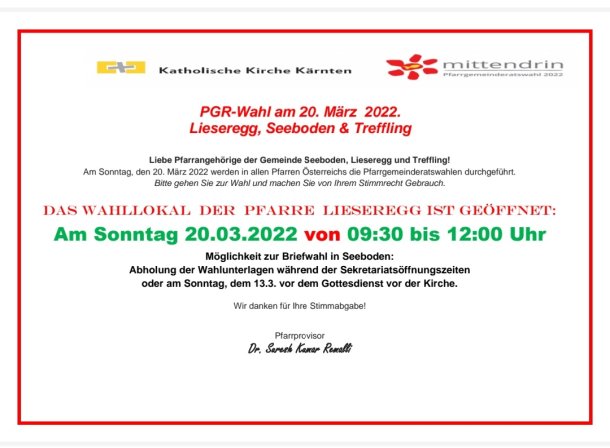 Katholische Kirche Kärnten

mittendrin
Pfarrgemeinderatswahl 2022

PGR-Wahl am 20. März 2022.
Lieseregg, Seeboden & Treffling

Liebe Pfarrangehörige der Gemeinde Seeboden, Lieseregg und Treffling!
Am Sonntag, den 20. März 2022 werden in allen Pfarren Österreichs die Pfarrgemeinderatswahlen durchgeführt.
Bitte gehen Sie zur Wahl und machen Sie von Ihrem Stimmrecht Gebrauch.

DAS WAHLLOKAL DER PFARRE LIESEREGG IST GEÖFFNET:
Am Sonntag 20.03.2022 von 09:30 bis 12:00 Uhr

Möglichkeit zur Briefwahl in Seeboden:
Abholung der Wahlunterlagen während der Sekretariatsöffnungszeiten
oder am Sonntag, dem 13.3. vor dem Gottesdienst vor der Kirche.

Wir danken für Ihre Stimmabgabe!

Pfarrprovisor
Dr. Suresh Kumar Remalli